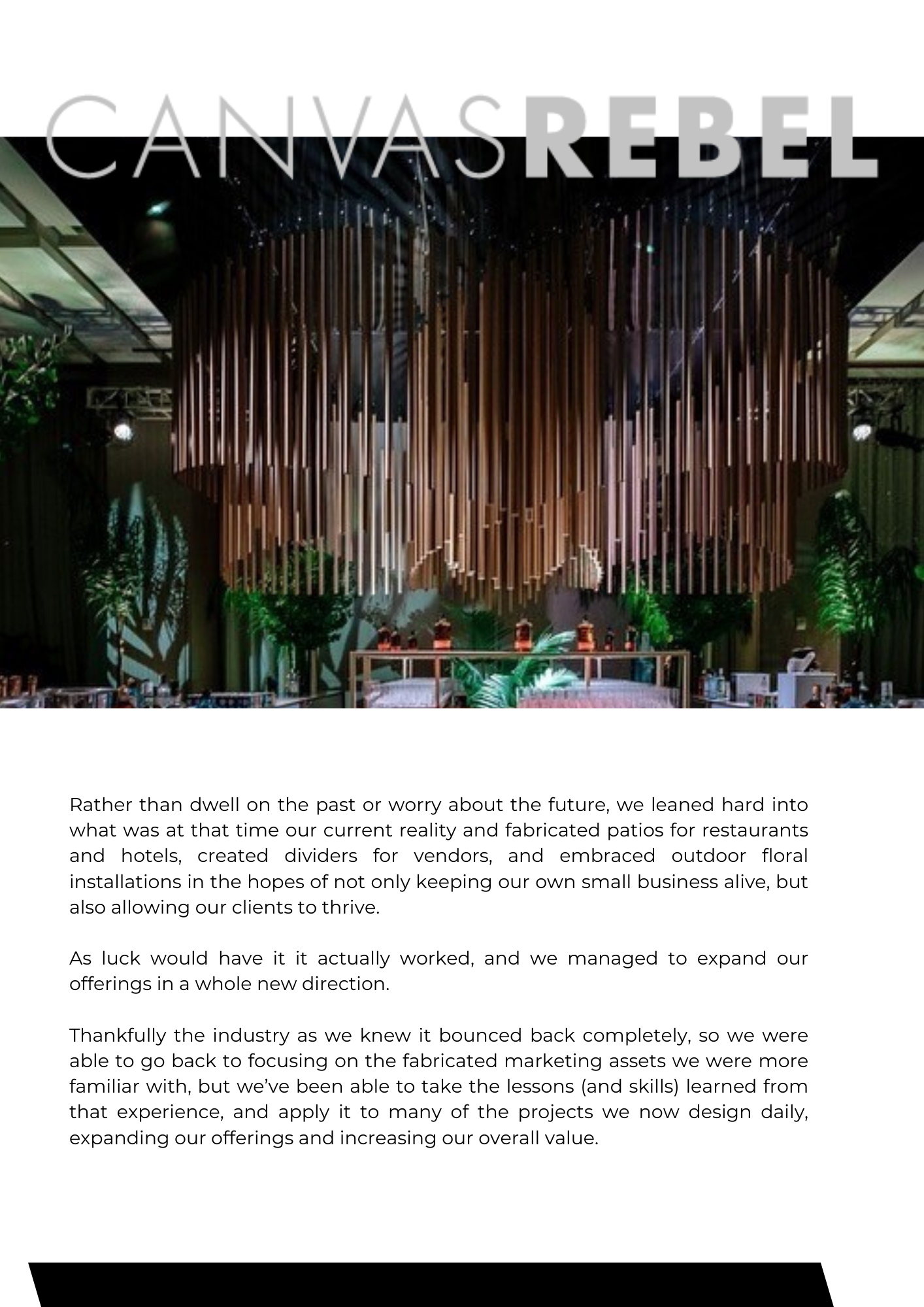 CANVASREBEL

Rather than dwell on the past or worry about the future, we leaned hard into what was at that time our current reality and fabricated patios for restaurants and hotels, created dividers for vendors, and embraced outdoor floral installations in the hopes of not only keeping our own small business alive, but also allowing our clients to thrive.

As luck would have it it actually worked, and we managed to expand our offerings in a whole new direction.

Thankfully the industry as we knew it bounced back completely, so we were able to go back to focusing on the fabricated marketing assets we were more familiar with, but we've been able to take the lessons (and skills) learned from that experience, and apply it to many of the projects we now design daily, expanding our offerings and increasing our overall value.